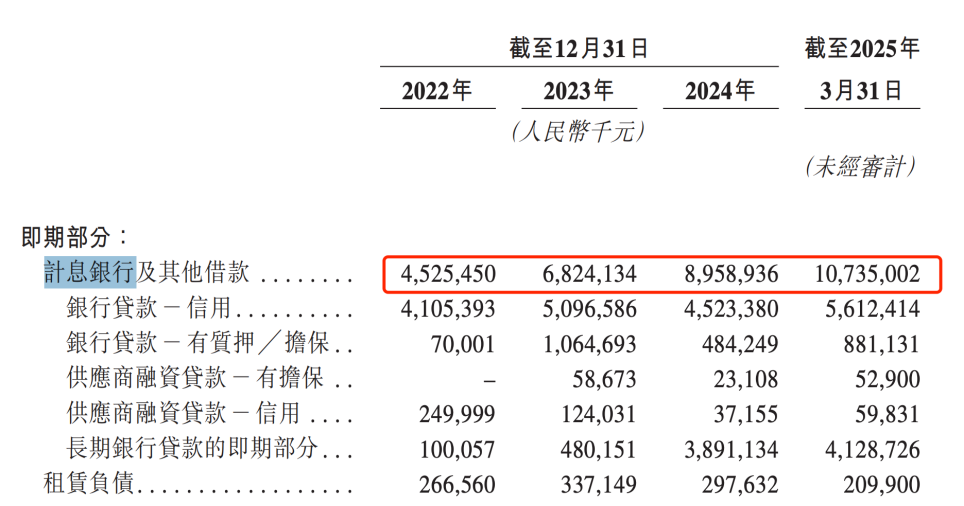 |  | 截至12月31日 |  |  | 截至2025年 |
|---|---|---|---|---|
|  | 2022年 | 2023年 | 2024年 | 3月31日 |
|  | (人民幣千元) |  |  |  |
|  |  |  |  | (未經審計) |
| 即期部分： |  |  |  |  |
| 計息銀行及其他借款 ........ | 4,525,450 | 6,824,134 | 8,958,936 | 10,735,002 |
| 銀行貸款－信用.......... | 4,105,393 | 5,096,586 | 4,523,380 | 5,612,414 |
| 銀行貸款－有質押／擔保.. | 70,001 | 1,064,693 | 484,249 | 881,131 |
| 供應商融資貸款－有擔保 .. | – | 58,673 | 23,108 | 52,900 |
| 供應商融資貸款－信用 .... | 249,999 | 124,031 | 37,155 | 59,831 |
| 長期銀行貸款的即期部分... | 100,057 | 480,151 | 3,891,134 | 4,128,726 |
| 租賃負債................ | 266,560 | 337,149 | 297,632 | 209,900 |